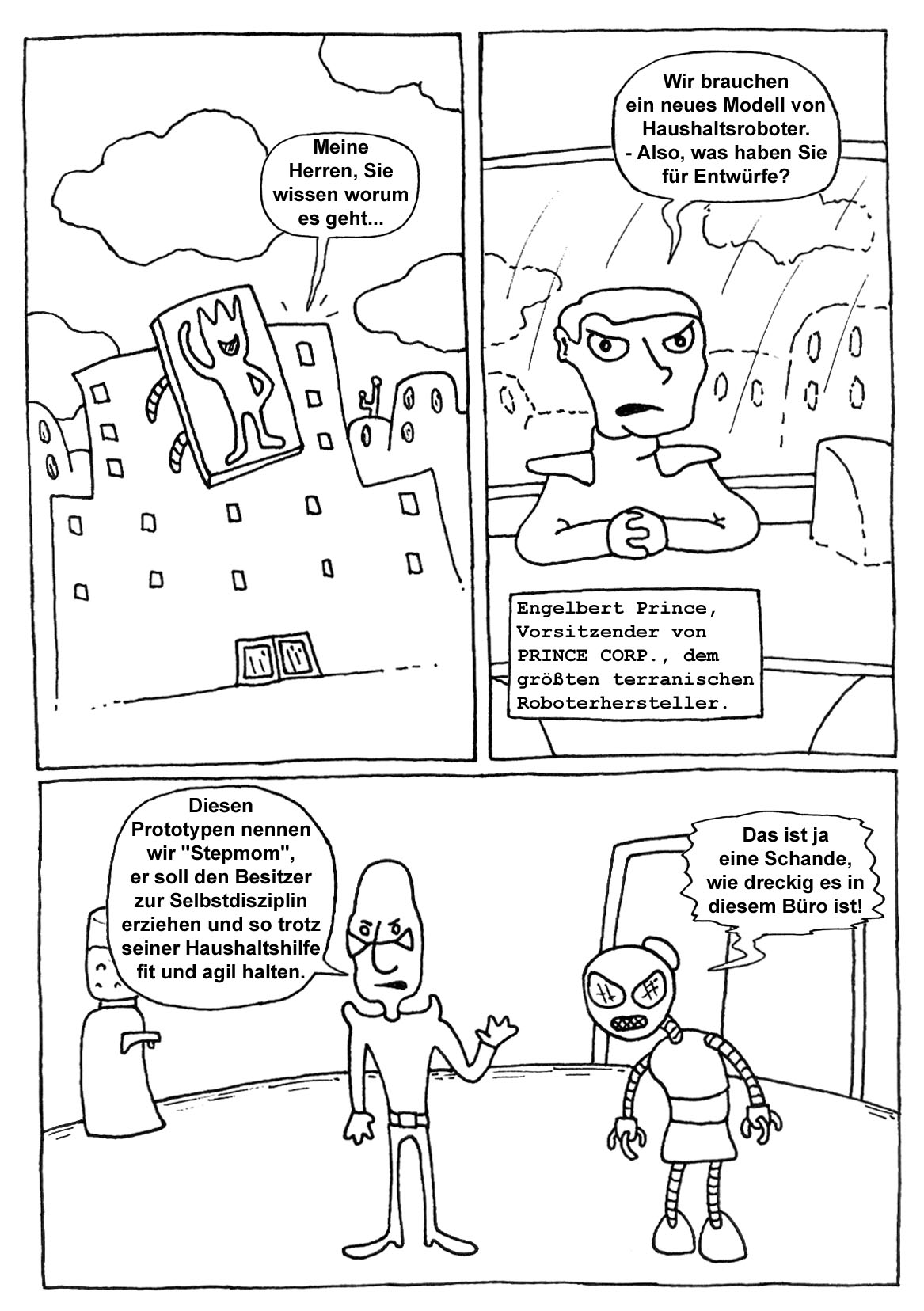 Meine Herren, Sie wissen worum es geht...

Wir brauchen ein neues Modell von Haushaltsroboter. - Also, was haben Sie für Entwürfe?

Engelbert Prince, Vorsitzender von PRINCE CORP., dem größten terranischen Roboterhersteller.

Diesen Prototypen nennen wir "Stepmom", er soll den Besitzer zur Selbstdisziplin erziehen und so trotz seiner Haushaltshilfe fit und agil halten.

Das ist ja eine Schande, wie dreckig es in diesem Büro ist!